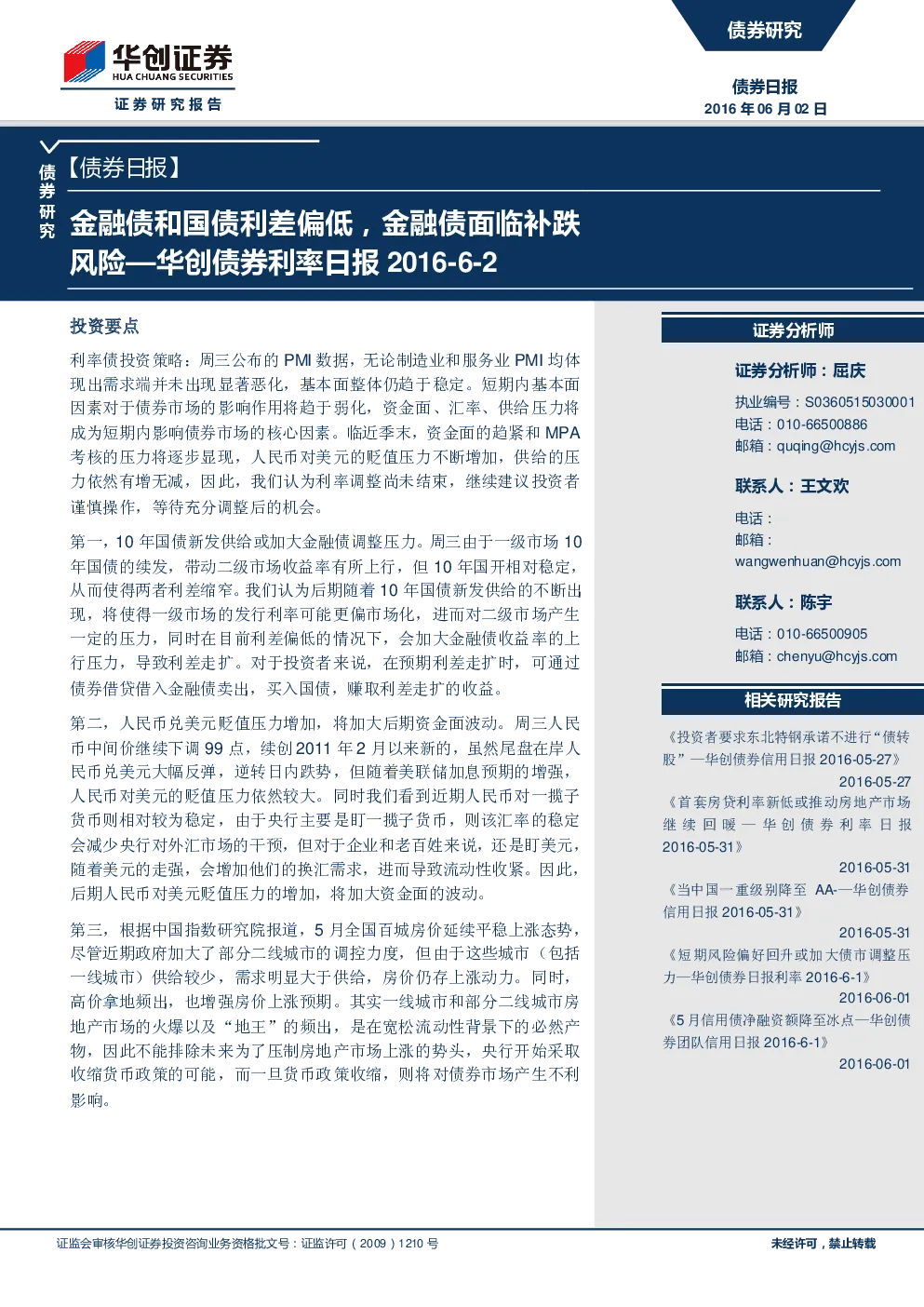 华创证券
HUA CHUANG SECURITIES
证券研究报告

债券研究

债券日报
2016 年 06 月 02 日

债券研究

【债券日报】

金融债和国债利差偏低，金融债面临补跌风险—华创债券利率日报 2016-6-2

投资要点

利率债投资策略：周三公布的 PMI 数据，无论制造业和服务业 PMI 均体现出需求端并未出现显著恶化，基本面整体仍趋于稳定。短期内基本面因素对于债券市场的影响作用将趋于弱化，资金面、汇率、供给压力将成为短期内影响债券市场的核心因素。临近季末，资金面的趋紧和 MPA 考核的压力将逐步显现，人民币对美元的贬值压力不断增加，供给的压力依然有增无减，因此，我们认为利率调整尚未结束，继续建议投资者谨慎操作，等待充分调整后的机会。

第一，10 年国债新发供给或加大金融债调整压力。周三由于一级市场 10 年国债的续发，带动二级市场收益率有所上行，但 10 年国开相对稳定，从而使得两者利差缩窄。我们认为后期随着 10 年国债新发供给的不断出现，将使得一级市场的发行利率可能更偏市场化，进而对二级市场产生一定的压力，同时在目前利差偏低的情况下，会加大金融债收益率的上行压力，导致利差走扩。对于投资者来说，在预期利差走扩时，可通过债券借贷借入金融债卖出，买入国债，赚取利差走扩的收益。

第二，人民币兑美元贬值压力增加，将加大后期资金面波动。周三人民币中间价继续下调 99 点，续创 2011 年 2 月以来新的，虽然尾盘在岸人民币兑美元大幅反弹，逆转日内跌势，但随着美联储加息预期的增强，人民币对美元的贬值压力依然较大。同时我们看到近期人民币对一揽子货币则相对较为稳定，由于央行主要是盯一揽子货币，则该汇率的稳定会减少央行对外汇市场的干预，但对于企业和老百姓来说，还是盯美元，随着美元的走强，会增加他们的换汇需求，进而导致流动性收紧。因此，后期人民币对美元贬值压力的增加，将加大资金面的波动。

第三，根据中国指数研究院报道，5 月全国百城房价延续平稳上涨态势，尽管近期政府加大了部分二线城市的调控力度，但由于这些城市（包括一线城市）供给较少，需求明显大于供给，房价仍存上涨动力。同时，高价拿地频出，也增强房价上涨预期。其实一线城市和部分二线城市房地产市场的火爆以及“地王”的频出，是在宽松流动性背景下的必然产物，因此不能排除未来为了压制房地产市场上涨的势头，央行开始采取收缩货币政策的可能，而一旦货币政策收缩，则将对债券市场产生不利影响。

证券分析师

证券分析师：屈庆
执业编号：S0360515030001
电话：010-66500886
邮箱：quqing@hcyjs.com

联系人：王文欢
电话：
邮箱：wangwenhuan@hcyjs.com

联系人：陈宇
电话：010-66500905
邮箱：chenyu@hcyjs.com

相关研究报告

《投资者要求东北特钢承诺不进行“债转股”—华创债券信用日报 2016-05-27》
2016-05-27
《首套房贷利率新低或推动房地产市场继续回暖—华创债券利率日报 2016-05-31》
2016-05-31
《当中国一重级别降至 AA-—华创债券信用日报 2016-05-31》
2016-05-31
《短期风险偏好回升或加大债市调整压力—华创债券日报利率 2016-6-1》
2016-06-01
《5 月信用债净融资额降至冰点—华创债券团队信用日报 2016-6-1》
2016-06-01

证监会审核华创证券投资咨询业务资格批文号：证监许可（2009）1210 号

未经许可，禁止转载